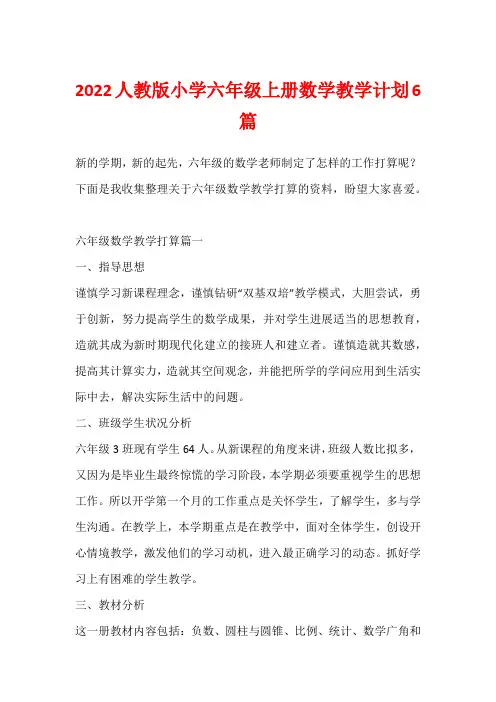 2022人教版小学六年级上册数学教学计划6篇

新的学期，新的起先，六年级的数学老师制定了怎样的工作打算呢？下面是我收集整理关于六年级数学教学打算的资料，盼望大家喜爱。

六年级数学教学打算篇一

一、指导思想

谨慎学习新课程理念，谨慎钻研“双基双培”教学模式，大胆尝试，勇于创新，努力提高学生的数学成果，并对学生进展适当的思想教育，造就其成为新时期现代化建立的接班人和建立者。谨慎造就其数感，提高其计算实力，造就其空间观念，并能把所学的学问应用到生活实际中去，解决实际生活中的问题。

二、班级学生状况分析

六年级3班现有学生64人。从新课程的角度来讲，班级人数比拟多，又因为是毕业生最终惊慌的学习阶段，本学期必须要重视学生的思想工作。所以开学第一个月的工作重点是关怀学生，了解学生，多与学生沟通。在教学上，本学期重点是在教学中，面对全体学生，创设开心情境教学，激发他们的学习动机，进入最正确学习的动态。抓好学习上有困难的学生教学。

三、教材分析

这一册教材内容包括：负数、圆柱与圆锥、比例、统计、数学广角和